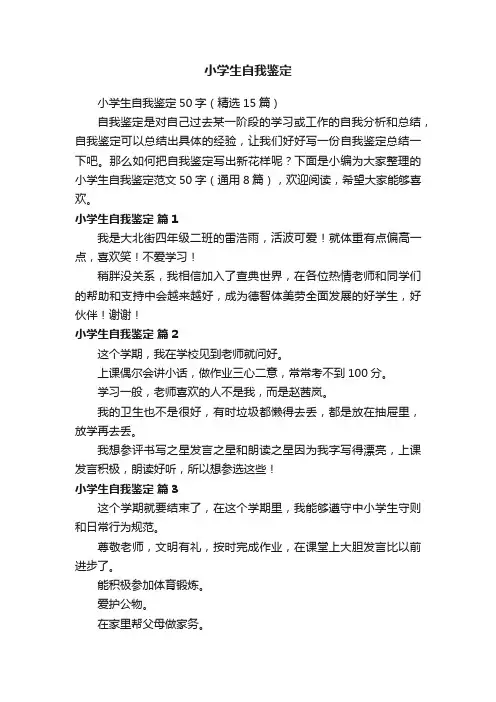 小学生自我鉴定

小学生自我鉴定 50 字（精选 15 篇）

自我鉴定是对自己过去某一阶段的学习或工作的自我分析和总结，自我鉴定可以总结出具体的经验，让我们好好写一份自我鉴定总结一下吧。那么如何把自我鉴定写出新花样呢？下面是小编为大家整理的小学生自我鉴定范文 50 字（通用 8 篇），欢迎阅读，希望大家能够喜欢。

小学生自我鉴定 篇 1

我是大北街四年级二班的雷浩雨，活波可爱！就体重有点偏高一点，喜欢笑！不爱学习！

稍胖没关系，我相信加入了查典世界，在各位热情老师和同学们的帮助和支持中会越来越好，成为德智体美劳全面发展的好学生，好伙伴！谢谢！

小学生自我鉴定 篇 2

这个学期，我在学校见到老师就问好。

上课偶尔会讲小话，做作业三心二意，常常考不到 100 分。

学习一般，老师喜欢的人不是我，而是赵茜岚。

我的卫生也不是很好，有时垃圾都懒得去丢，都是放在抽屉里，放学再去丢。

我想参评书写之星发言之星和朗读之星因为我字写得漂亮，上课发言积极，朗读好听，所以想参选这些！

小学生自我鉴定 篇 3

这个学期就要结束了，在这个学期里，我能够遵守中小学生守则和日常行为规范。

尊敬老师，文明有礼，按时完成作业，在课堂上大胆发言比以前进步了。

能积极参加体育锻炼。

爱护公物。

在家里帮父母做家务。